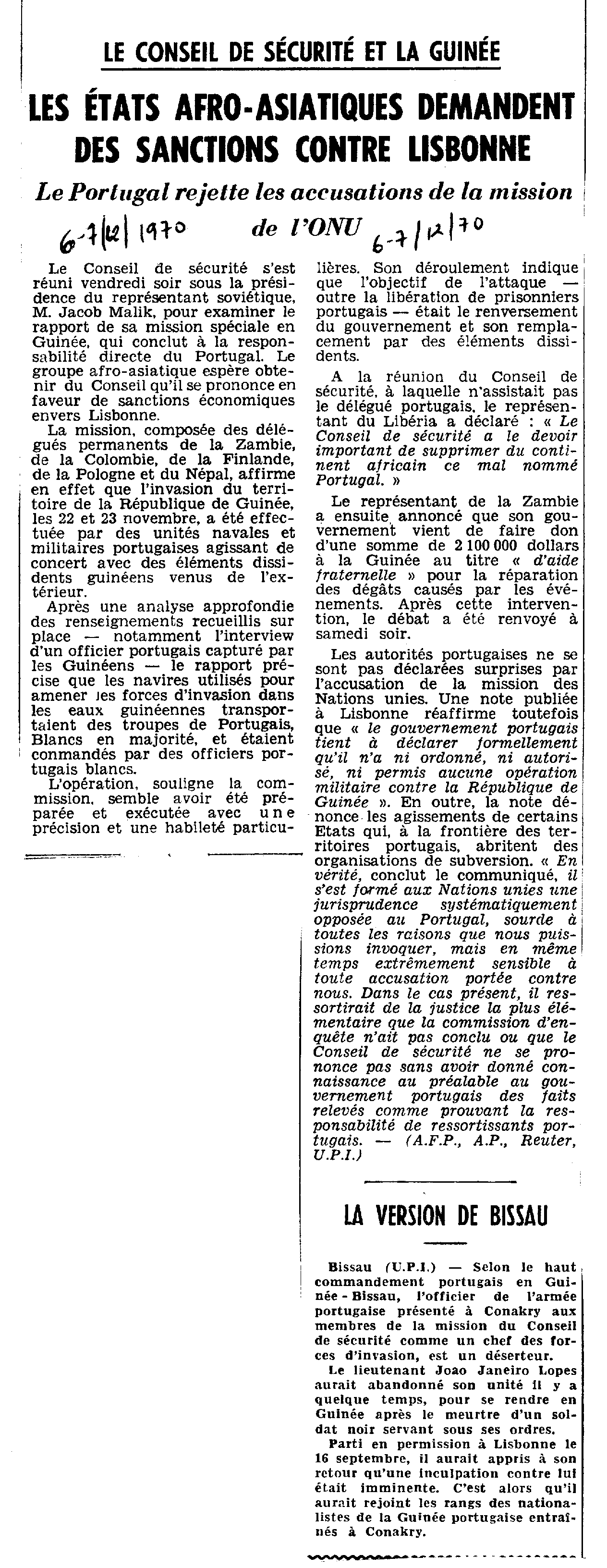 LE CONSEIL DE SÉCURITÉ ET LA GUINÉE

LES ÉTATS AFRO-ASIATIQUES DEMANDENT DES SANCTIONS CONTRE LISBONNE

Le Portugal rejette les accusations de la mission de l'ONU

6-7/12/1970 6-7/12/70

Le Conseil de sécurité s'est réuni vendredi soir sous la présidence du représentant soviétique, M. Jacob Malik, pour examiner le rapport de sa mission spéciale en Guinée, qui conclut à la responsabilité directe du Portugal. Le groupe afro-asiatique espère obtenir du Conseil qu'il se prononce en faveur de sanctions économiques envers Lisbonne.

La mission, composée des délégués permanents de la Zambie, de la Colombie, de la Finlande, de la Pologne et du Népal, affirme en effet que l'invasion du territoire de la République de Guinée, les 22 et 23 novembre, a été effectuée par des unités navales et militaires portugaises agissant de concert avec des éléments dissidents guinéens venus de l'extérieur.

Après une analyse approfondie des renseignements recueillis sur place — notamment l'interview d'un officier portugais capturé par les Guinéens — le rapport précise que les navires utilisés pour amener les forces d'invasion dans les eaux guinéennes transportaient des troupes de Portugais, Blancs en majorité, et étaient commandés par des officiers portugais blancs.

L'opération, souligne la commission, semble avoir été préparée et exécutée avec une précision et une habileté particulières. Son déroulement indique que l'objectif de l'attaque — outre la libération de prisonniers portugais — était le renversement du gouvernement et son remplacement par des éléments dissidents.

A la réunion du Conseil de sécurité, à laquelle n'assistait pas le délégué portugais, le représentant du Libéria a déclaré : « Le Conseil de sécurité a le devoir important de supprimer du continent africain ce mal nommé Portugal. »

Le représentant de la Zambie a ensuite annoncé que son gouvernement vient de faire don d'une somme de 2 100 000 dollars à la Guinée au titre « d'aide fraternelle » pour la réparation des dégâts causés par les événements. Après cette intervention, le débat a été renvoyé à samedi soir.

Les autorités portugaises ne se sont pas déclarées surprises par l'accusation de la mission des Nations unies. Une note publiée à Lisbonne réaffirme toutefois que « le gouvernement portugais tient à déclarer formellement qu'il n'a ni ordonné, ni autorisé, ni permis aucune opération militaire contre la République de Guinée ». En outre, la note dénonce les agissements de certains Etats qui, à la frontière des territoires portugais, abritent des organisations de subversion. « En vérité, conclut le communiqué, il s'est formé aux Nations unies une jurisprudence systématiquement opposée au Portugal, sourde à toutes les raisons que nous puissions invoquer, mais en même temps extrêmement sensible à toute accusation portée contre nous. Dans le cas présent, il ressortirait de la justice la plus élémentaire que la commission d'enquête n'ait pas conclu ou que le Conseil de sécurité ne se prononce pas sans avoir donné connaissance au préalable au gouvernement portugais des faits relevés comme prouvant la responsabilité de ressortissants portugais. — (A.F.P., A.P., Reuter, U.P.I.)

LA VERSION DE BISSAU

Bissau (U.P.I.) — Selon le haut commandement portugais en Guinée-Bissau, l'officier de l'armée portugaise présenté à Conakry aux membres de la mission du Conseil de sécurité comme un chef des forces d'invasion, est un déserteur.

Le lieutenant Joao Janeiro Lopes aurait abandonné son unité il y a quelque temps, pour se rendre en Guinée après le meurtre d'un soldat noir servant sous ses ordres.

Parti en permission à Lisbonne le 16 septembre, il aurait appris à son retour qu'une inculpation contre lui était imminente. C'est alors qu'il aurait rejoint les rangs des nationalistes de la Guinée portugaise entraînés à Conakry.